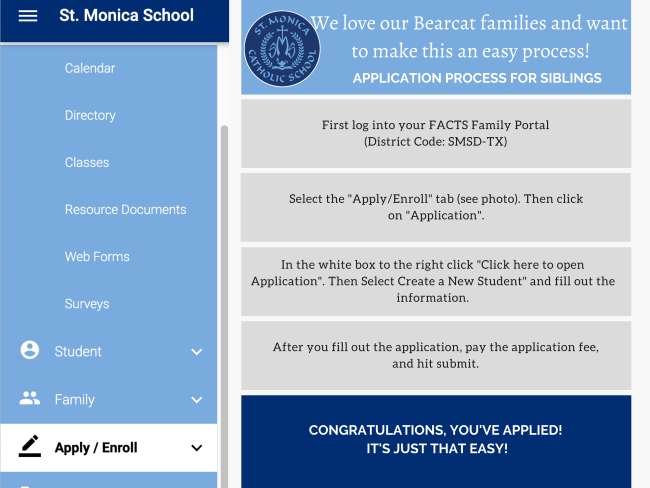 St. Monica School

Calendar

Directory

Classes

Resource Documents

Web Forms

Surveys

Student

Family

Apply / Enroll

ST. MONICA CATHOLIC SCHOOL SMS

We love our Bearcat families and want to make this an easy process!

APPLICATION PROCESS FOR SIBLINGS

First log into your FACTS Family Portal (District Code: SMSD-TX)

Select the "Apply/Enroll" tab (see photo). Then click on "Application".

In the white box to the right click "Click here to open Application". Then Select Create a New Student" and fill out the information.

After you fill out the application, pay the application fee, and hit submit.

CONGRATULATIONS, YOU'VE APPLIED! IT'S JUST THAT EASY!